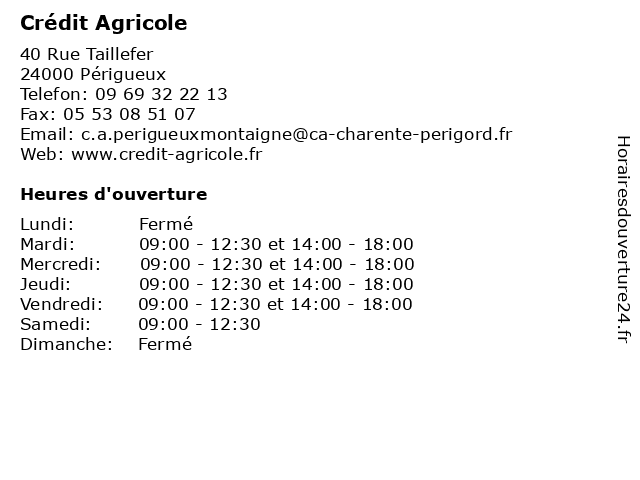 Crédit Agricole

40 Rue Taillefer
24000 Périgueux
Telefon: 09 69 32 22 13
Fax: 05 53 08 51 07
Email: c.a.perigueuxmontaigne@ca-charente-perigord.fr
Web: www.credit-agricole.fr

Heures d'ouverture

| | |
|---|---|
| Lundi: | Fermé |
| Mardi: | 09:00 - 12:30 et 14:00 - 18:00 |
| Mercredi: | 09:00 - 12:30 et 14:00 - 18:00 |
| Jeudi: | 09:00 - 12:30 et 14:00 - 18:00 |
| Vendredi: | 09:00 - 12:30 et 14:00 - 18:00 |
| Samedi: | 09:00 - 12:30 |
| Dimanche: | Fermé |

Horairesdouverture24.fr